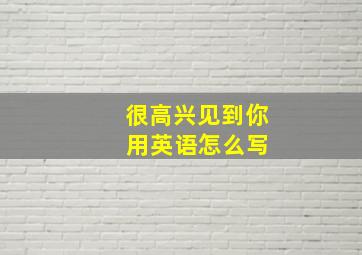 很高兴见到你
用英语怎么写